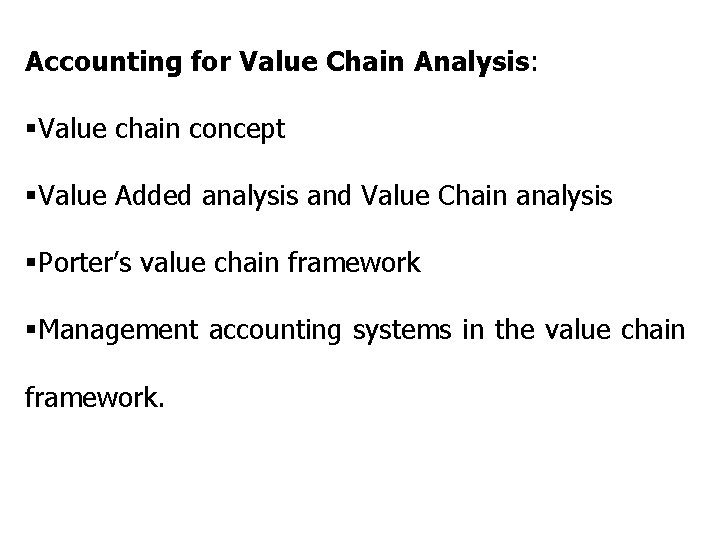 Accounting for Value Chain Analysis:

• Value chain concept

• Value Added analysis and Value Chain analysis

• Porter's value chain framework

• Management accounting systems in the value chain framework.